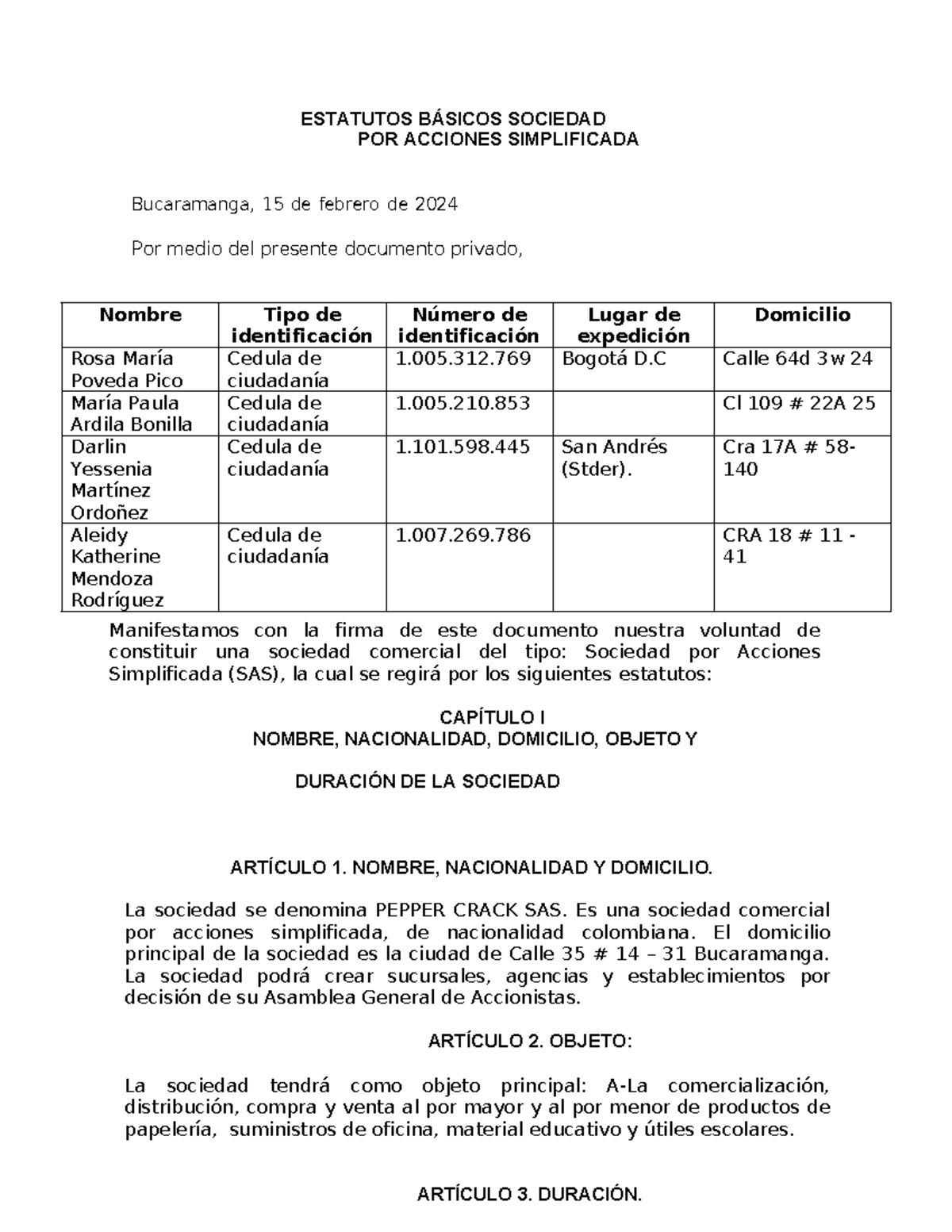 ESTATUTOS BÁSICOS SOCIEDAD
POR ACCIONES SIMPLIFICADA

Bucaramanga, 15 de febrero de 2024

Por medio del presente documento privado,

| Nombre | Tipo de identificación | Número de identificación | Lugar de expedición | Domicilio |
|---|---|---|---|---|
| Rosa María Poveda Pico | Cedula de ciudadanía | 1.005.312.769 | Bogotá D.C | Calle 64d 3w 24 |
| María Paula Ardila Bonilla | Cedula de ciudadanía | 1.005.210.853 | | Cl 109 # 22A 25 |
| Darlin Yessenia Martínez Ordoñez | Cedula de ciudadanía | 1.101.598.445 | San Andrés (Stder). | Cra 17A # 58-140 |
| Aleidy Katherine Mendoza Rodríguez | Cedula de ciudadanía | 1.007.269.786 | | CRA 18 # 11 - 41 |

Manifestamos con la firma de este documento nuestra voluntad de constituir una sociedad comercial del tipo: Sociedad por Acciones Simplificada (SAS), la cual se regirá por los siguientes estatutos:

CAPÍTULO I
NOMBRE, NACIONALIDAD, DOMICILIO, OBJETO Y

DURACIÓN DE LA SOCIEDAD

ARTÍCULO 1. NOMBRE, NACIONALIDAD Y DOMICILIO.

La sociedad se denomina PEPPER CRACK SAS. Es una sociedad comercial por acciones simplificada, de nacionalidad colombiana. El domicilio principal de la sociedad es la ciudad de Calle 35 # 14 – 31 Bucaramanga. La sociedad podrá crear sucursales, agencias y establecimientos por decisión de su Asamblea General de Accionistas.

ARTÍCULO 2. OBJETO:

La sociedad tendrá como objeto principal: A-La comercialización, distribución, compra y venta al por mayor y al por menor de productos de papelería, suministros de oficina, material educativo y útiles escolares.

ARTÍCULO 3. DURACIÓN.